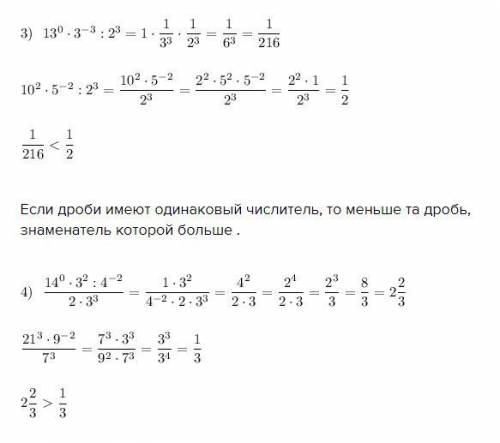 3) $13^0 \cdot 3^{-3} : 2^3 = 1 \cdot \frac{1}{3^3} \cdot \frac{1}{2^3} = \frac{1}{6^3} = \frac{1}{216}$

$10^2 \cdot 5^{-2} : 2^3 = \frac{10^2 \cdot 5^{-2}}{2^3} = \frac{2^2 \cdot 5^2 \cdot 5^{-2}}{2^3} = \frac{2^2 \cdot 1}{2^3} = \frac{1}{2}$

$\frac{1}{216} < \frac{1}{2}$

Если дроби имеют одинаковый числитель, то меньше та дробь, знаменатель которой больше .

4) $\frac{14^0 \cdot 3^2 : 4^{-2}}{2 \cdot 3^3} = \frac{1 \cdot 3^2}{4^{-2} \cdot 2 \cdot 3^3} = \frac{4^2}{2 \cdot 3} = \frac{2^4}{2 \cdot 3} = \frac{2^3}{3} = \frac{8}{3} = 2\frac{2}{3}$

$\frac{21^3 \cdot 9^{-2}}{7^3} = \frac{7^3 \cdot 3^3}{9^2 \cdot 7^3} = \frac{3^3}{3^4} = \frac{1}{3}$

$2\frac{2}{3} > \frac{1}{3}$